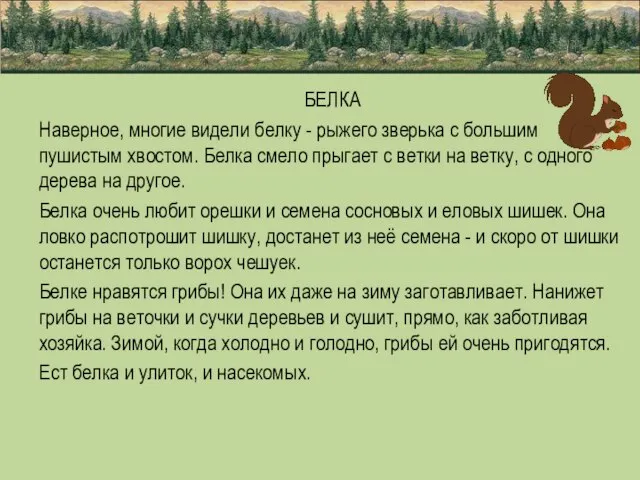 БЕЛКА

Наверное, многие видели белку - рыжего зверька с большим пушистым хвостом. Белка смело прыгает с ветки на ветку, с одного дерева на другое.

Белка очень любит орешки и семена сосновых и еловых шишек. Она ловко распотрошит шишку, достанет из неё семена - и скоро от шишки останется только ворох чешуек.

Белке нравятся грибы! Она их даже на зиму заготавливает. Нанижет грибы на веточки и сучки деревьев и сушит, прямо, как заботливая хозяйка. Зимой, когда холодно и голодно, грибы ей очень пригодятся.

Ест белка и улиток, и насекомых.